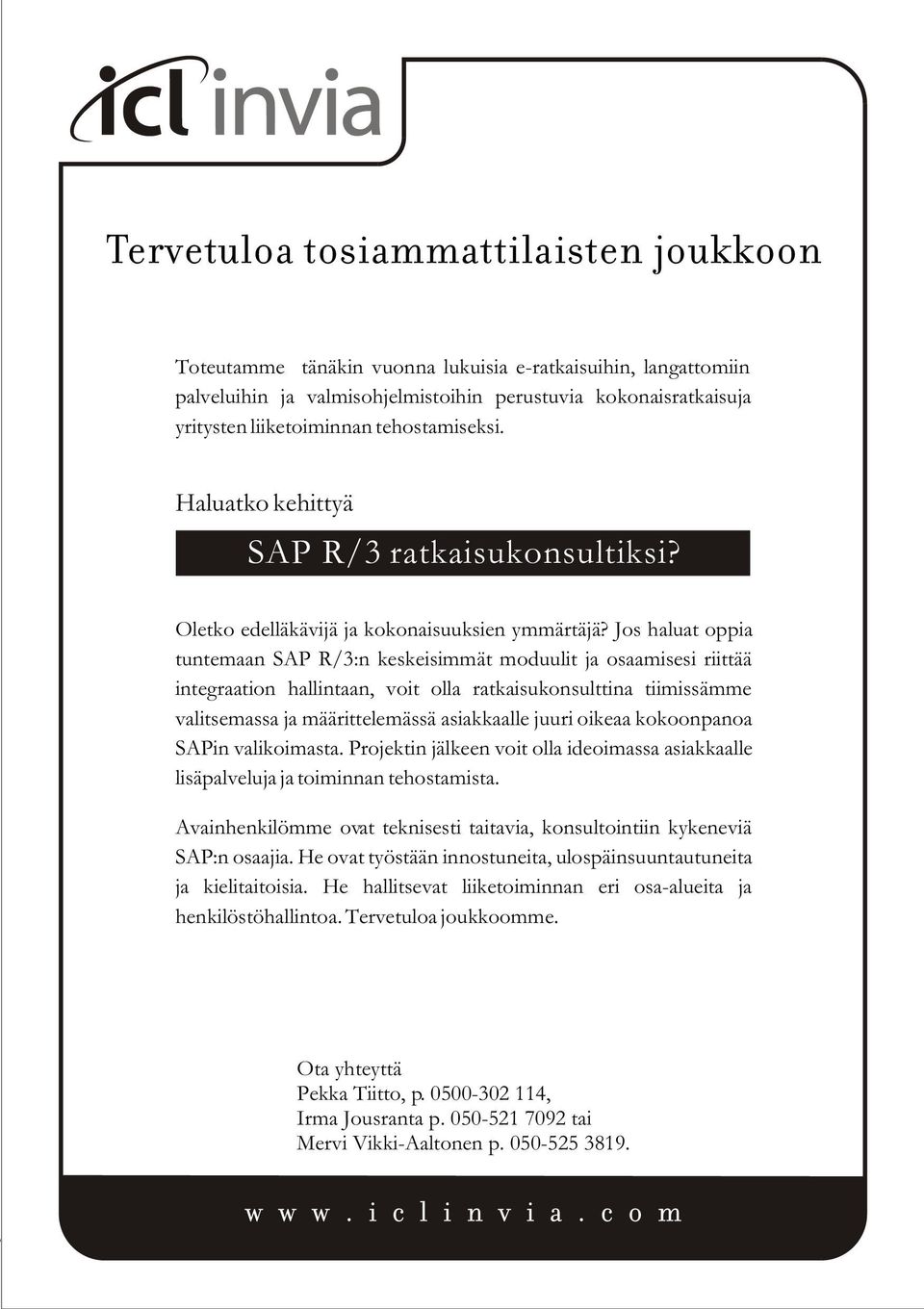 icl invia

Tervetuloa tosiammattilaisten joukkoon

Toteutamme tänäkin vuonna lukuisia e-ratkaisuihin, langattomiin palveluihin ja valmisohjelmistoihin perustuvia kokonaisratkaisuja yritysten liiketoiminnan tehostamiseksi.

Haluatko kehittyä

SAP R/3 ratkaisukonsultiksi?

Oletko edelläkävijä ja kokonaisuuksien ymmärtäjä? Jos haluat oppia tuntemaan SAP R/3:n keskeisimmät moduulit ja osaamisesi riittää integraation hallintaan, voit olla ratkaisukonsulttina tiimissämme valitsemassa ja määrittelemässä asiakkaalle juuri oikeaa kokoonpanoa SAPin valikoimasta. Projektin jälkeen voit olla ideoimassa asiakkaalle lisäpalveluja ja toiminnan tehostamista.

Avainhenkilömme ovat teknisesti taitavia, konsultointiin kykeneviä SAP:n osaajia. He ovat työstään innostuneita, ulospäinsuuntautuneita ja kielitaitoisia. He hallitsevat liiketoiminnan eri osa-alueita ja henkilöstöhallintoa. Tervetuloa joukkoomme.

Ota yhteyttä
Pekka Tiitto, p. 0500-302 114,
Irma Jousranta p. 050-521 7092 tai
Mervi Vikki-Aaltonen p. 050-525 3819.

w w w . i c l i n v i a . c o m